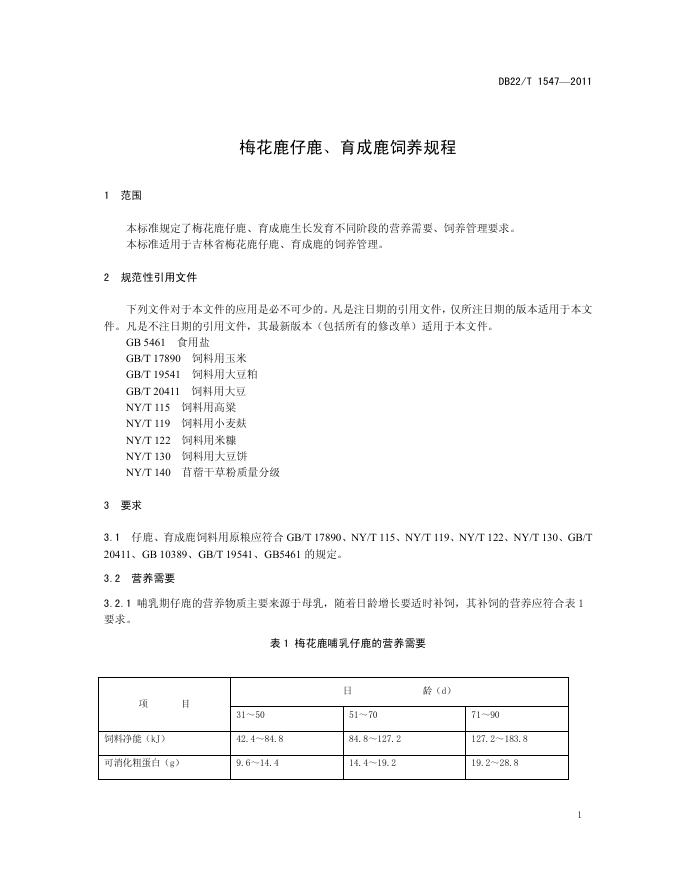 DB22/T 1547—2011

梅花鹿仔鹿、育成鹿饲养规程

1 范围

本标准规定了梅花鹿仔鹿、育成鹿生长发育不同阶段的营养需要、饲养管理要求。
本标准适用于吉林省梅花鹿仔鹿、育成鹿的饲养管理。

2 规范性引用文件

下列文件对于本文件的应用是必不可少的。凡是注日期的引用文件，仅所注日期的版本适用于本文件。凡是不注日期的引用文件，其最新版本（包括所有的修改单）适用于本文件。
GB 5461 食用盐
GB/T 17890 饲料用玉米
GB/T 19541 饲料用大豆粕
GB/T 20411 饲料用大豆
NY/T 115 饲料用高粱
NY/T 119 饲料用小麦麸
NY/T 122 饲料用米糠
NY/T 130 饲料用大豆饼
NY/T 140 苜蓿干草粉质量分级

3 要求

3.1 仔鹿、育成鹿饲料用原粮应符合 GB/T 17890、NY/T 115、NY/T 119、NY/T 122、NY/T 130、GB/T 20411、GB 10389、GB/T 19541、GB5461 的规定。

3.2 营养需要

3.2.1 哺乳期仔鹿的营养物质主要来源于母乳，随着日龄增长要适时补饲，其补饲的营养应符合表 1 要求。

表 1 梅花鹿哺乳仔鹿的营养需要

| 项 目 | 日 龄（d） | | |
|---|---|---|---|
| | 31～50 | 51～70 | 71～90 |
| 饲料净能（kJ） | 42.4～84.8 | 84.8～127.2 | 127.2～183.8 |
| 可消化粗蛋白（g） | 9.6～14.4 | 14.4～19.2 | 19.2～28.8 |

1